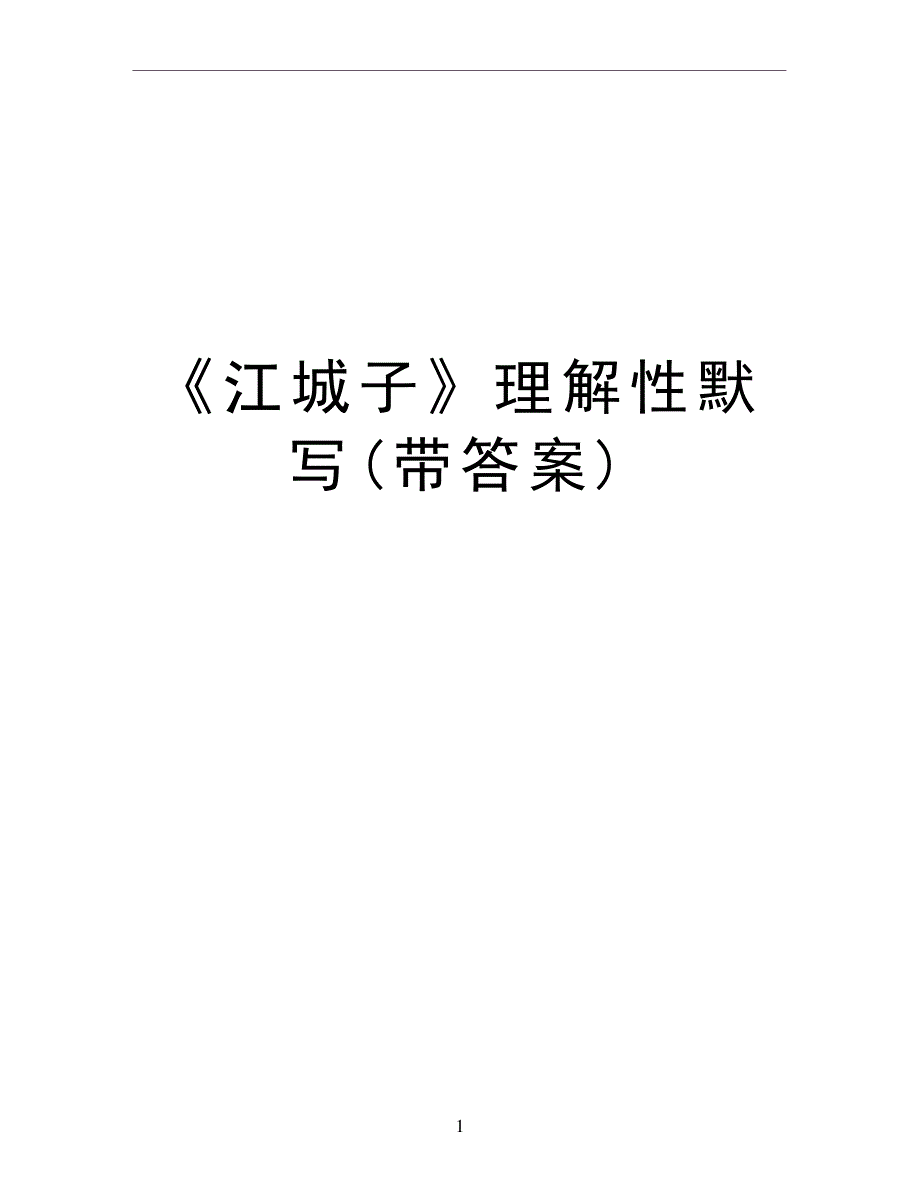 《江城子》理解性默写（带答案）

1